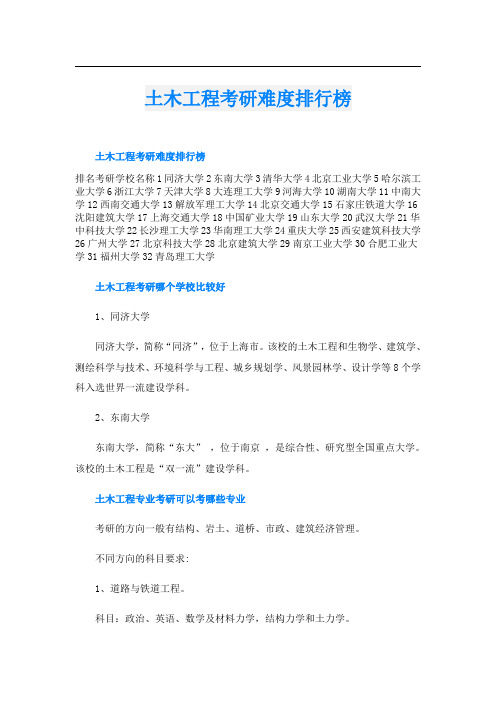 土木工程考研难度排行榜

土木工程考研难度排行榜

排名考研学校名称 1 同济大学 2 东南大学 3 清华大学 4 北京工业大学 5 哈尔滨工业大学 6 浙江大学 7 天津大学 8 大连理工大学 9 河海大学 10 湖南大学 11 中南大学 12 西南交通大学 13 解放军理工大学 14 北京交通大学 15 石家庄铁道大学 16 沈阳建筑大学 17 上海交通大学 18 中国矿业大学 19 山东大学 20 武汉大学 21 华中科技大学 22 长沙理工大学 23 华南理工大学 24 重庆大学 25 西安建筑科技大学 26 广州大学 27 北京科技大学 28 北京建筑大学 29 南京工业大学 30 合肥工业大学 31 福州大学 32 青岛理工大学

土木工程考研哪个学校比较好

1、同济大学

同济大学，简称“同济”，位于上海市。该校的土木工程和生物学、建筑学、测绘科学与技术、环境科学与工程、城乡规划学、风景园林学、设计学等 8 个学科入选世界一流建设学科。

2、东南大学

东南大学，简称“东大”，位于南京，是综合性、研究型全国重点大学。该校的土木工程是“双一流”建设学科。

土木工程专业考研可以考哪些专业

考研的方向一般有结构、岩土、道桥、市政、建筑经济管理。

不同方向的科目要求：

1、道路与铁道工程。

科目：政治、英语、数学及材料力学，结构力学和土力学。